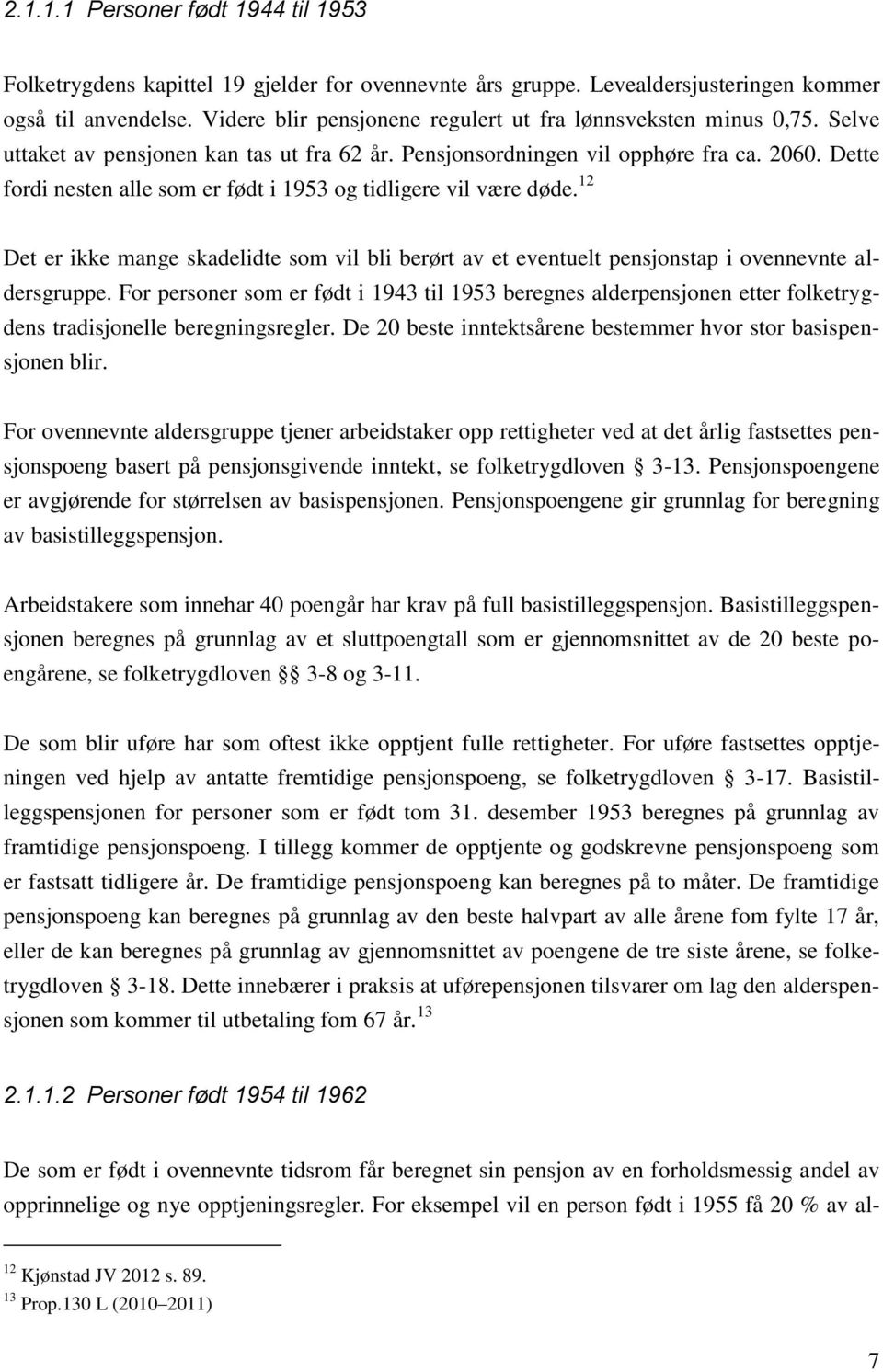 2.1.1.1 Personer født 1944 til 1953

Folketrygdens kapittel 19 gjelder for ovennevnte års gruppe. Levealdersjusteringen kommer også til anvendelse. Videre blir pensjonene regulert ut fra lønnsveksten minus 0,75. Selve uttaket av pensjonen kan tas ut fra 62 år. Pensjonsordningen vil opphøre fra ca. 2060. Dette fordi nesten alle som er født i 1953 og tidligere vil være døde.$^{12}$

Det er ikke mange skadelidte som vil bli berørt av et eventuelt pensjonstap i ovennevnte aldersgruppe. For personer som er født i 1943 til 1953 beregnes alderpensjonen etter folketrygdens tradisjonelle beregningsregler. De 20 beste inntektsårene bestemmer hvor stor basispensjonen blir.

For ovennevnte aldersgruppe tjener arbeidstaker opp rettigheter ved at det årlig fastsettes pensjonspoeng basert på pensjonsgivende inntekt, se folketrygdloven § 3-13. Pensjonspoengene er avgjørende for størrelsen av basispensjonen. Pensjonspoengene gir grunnlag for beregning av basistilleggspensjon.

Arbeidstakere som innehar 40 poengår har krav på full basistilleggspensjon. Basistilleggspensjonen beregnes på grunnlag av et sluttpoengtall som er gjennomsnittet av de 20 beste poengårene, se folketrygdloven §§ 3-8 og 3-11.

De som blir uføre har som oftest ikke opptjent fulle rettigheter. For uføre fastsettes opptjeningen ved hjelp av antatte fremtidige pensjonspoeng, se folketrygdloven § 3-17. Basistilleggspensjonen for personer som er født tom 31. desember 1953 beregnes på grunnlag av framtidige pensjonspoeng. I tillegg kommer de opptjente og godskrevne pensjonspoeng som er fastsatt tidligere år. De framtidige pensjonspoeng kan beregnes på to måter. De framtidige pensjonspoeng kan beregnes på grunnlag av den beste halvpart av alle årene fom fylte 17 år, eller de kan beregnes på grunnlag av gjennomsnittet av poengene de tre siste årene, se folketrygdloven § 3-18. Dette innebærer i praksis at uførepensjonen tilsvarer om lag den alderspensjonen som kommer til utbetaling fom 67 år.$^{13}$

2.1.1.2 Personer født 1954 til 1962

De som er født i ovennevnte tidsrom får beregnet sin pensjon av en forholdsmessig andel av opprinnelige og nye opptjeningsregler. For eksempel vil en person født i 1955 få 20 % av al-

$^{12}$ Kjønstad JV 2012 s. 89.
$^{13}$ Prop.130 L (2010–2011)

7